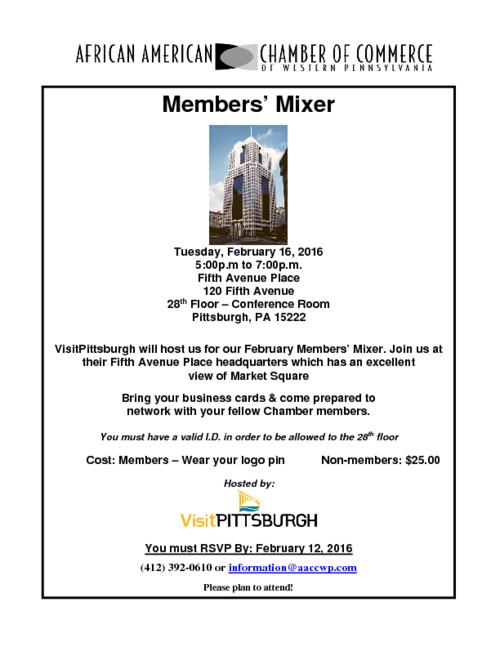 AFRICAN AMERICAN CHAMBER OF COMMERCE
OF WESTERN PENNSYLVANIA

Members' Mixer

Tuesday, February 16, 2016
5:00p.m to 7:00p.m.
Fifth Avenue Place
120 Fifth Avenue
28$^{th}$ Floor – Conference Room
Pittsburgh, PA 15222

VisitPittsburgh will host us for our February Members' Mixer. Join us at their Fifth Avenue Place headquarters which has an excellent view of Market Square

Bring your business cards & come prepared to network with your fellow Chamber members.

You must have a valid I.D. in order to be allowed to the 28$^{th}$ floor

Cost: Members – Wear your logo pin Non-members: $25.00

Hosted by:

VisitPITTSBURGH

You must RSVP By: February 12, 2016

(412) 392-0610 or information@aaccwp.com

Please plan to attend!